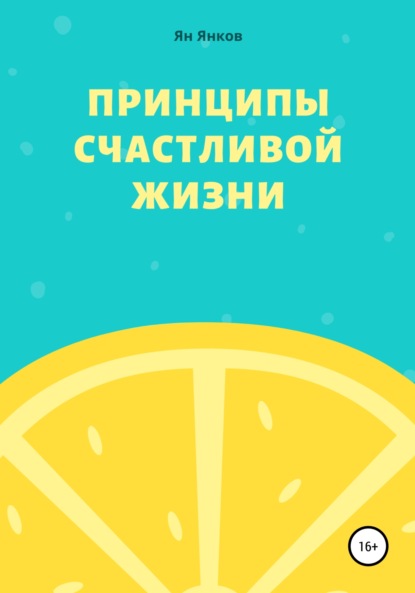 Ян Янков

ПРИНЦИПЫ СЧАСТЛИВОЙ ЖИЗНИ

16+